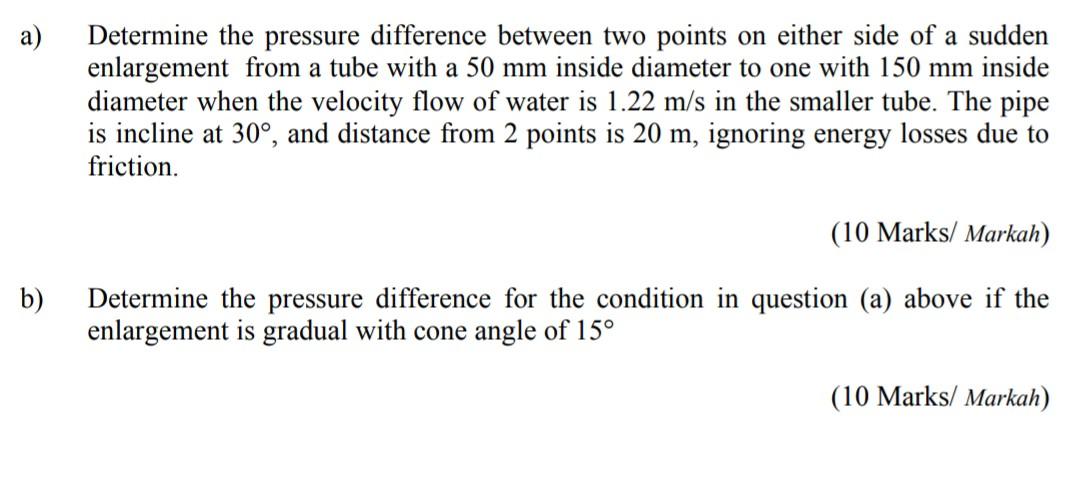 a) Determine the pressure difference between two points on either side of a sudden enlargement from a tube with a 50 mm inside diameter to one with 150 mm inside diameter when the velocity flow of water is 1.22 m/s in the smaller tube. The pipe is incline at 30°, and distance from 2 points is 20 m, ignoring energy losses due to friction.

(10 Marks/ Markah)

b) Determine the pressure difference for the condition in question (a) above if the enlargement is gradual with cone angle of 15°

(10 Marks/ Markah)